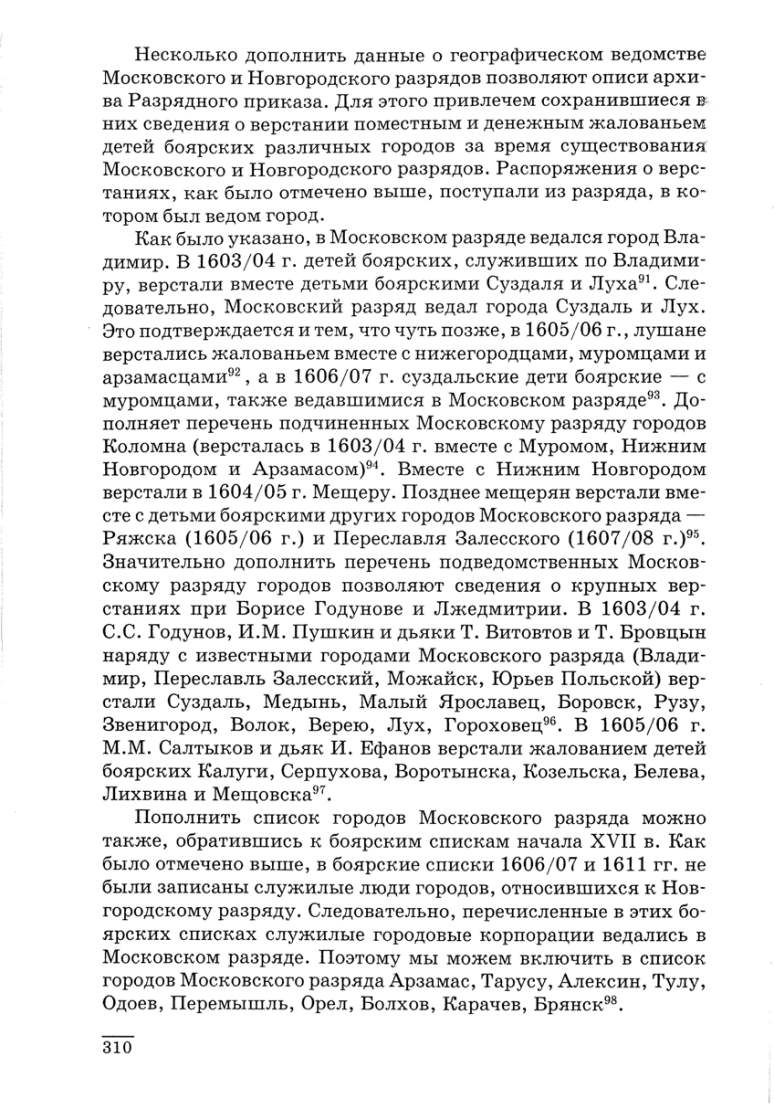 Несколько дополнить данные о географическом ведомстве Московского и Новгородского разрядов позволяют описи архива Разрядного приказа. Для этого привлечем сохранившиеся в них сведения о верстании поместным и денежным жалованьем детей боярских различных городов за время существования Московского и Новгородского разрядов. Распоряжения о верстаниях, как было отмечено выше, поступали из разряда, в котором был ведом город.

Как было указано, в Московском разряде ведался город Владимир. В 1603/04 г. детей боярских, служивших по Владимиру, верстали вместе детьми боярскими Суздаля и Луха$^{91}$. Следовательно, Московский разряд ведал города Суздаль и Лух. Это подтверждается и тем, что чуть позже, в 1605/06 г., лушане верстались жалованьем вместе с нижегородцами, муромцами и арзамасцами$^{92}$, а в 1606/07 г. суздальские дети боярские — с муромцами, также ведавшимися в Московском разряде$^{93}$. Дополняет перечень подчиненных Московскому разряду городов Коломна (версталась в 1603/04 г. вместе с Муромом, Нижним Новгородом и Арзамасом)$^{94}$. Вместе с Нижним Новгородом верстали в 1604/05 г. Мещеру. Позднее мещерян верстали вместе с детьми боярскими других городов Московского разряда — Ряжска (1605/06 г.) и Переславля Залесского (1607/08 г.)$^{95}$. Значительно дополнить перечень подведомственных Московскому разряду городов позволяют сведения о крупных верстаниях при Борисе Годунове и Лжедмитрии. В 1603/04 г. С.С. Годунов, И.М. Пушкин и дьяки Т. Витовтов и Т. Бровцын наряду с известными городами Московского разряда (Владимир, Переславль Залесский, Можайск, Юрьев Польской) верстали Суздаль, Медынь, Малый Ярославец, Боровск, Рузу, Звенигород, Волок, Верею, Лух, Гороховец$^{96}$. В 1605/06 г. М.М. Салтыков и дьяк И. Ефанов верстали жалованием детей боярских Калуги, Серпухова, Воротынска, Козельска, Белева, Лихвина и Мещовска$^{97}$.

Пополнить список городов Московского разряда можно также, обратившись к боярским спискам начала XVII в. Как было отмечено выше, в боярские списки 1606/07 и 1611 гг. не были записаны служилые люди городов, относившихся к Новгородскому разряду. Следовательно, перечисленные в этих боярских списках служилые городовые корпорации ведались в Московском разряде. Поэтому мы можем включить в список городов Московского разряда Арзамас, Тарусу, Алексин, Тулу, Одоев, Перемышль, Орел, Болхов, Карачев, Брянск$^{98}$.

310